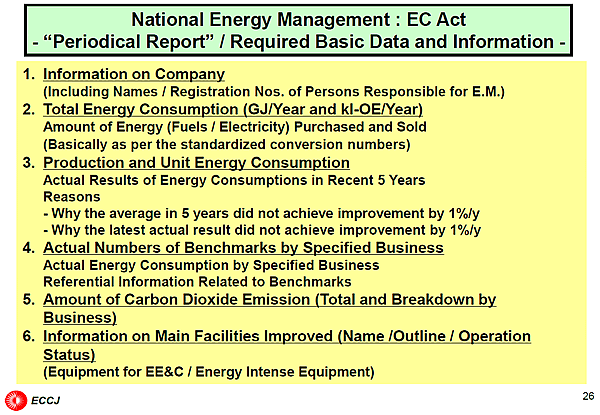 National Energy Management : EC Act
- “Periodical Report” / Required Basic Data and Information -

1. Information on Company
(Including Names / Registration Nos. of Persons Responsible for E.M.)
2. Total Energy Consumption (GJ/Year and kl-OE/Year)
Amount of Energy (Fuels / Electricity) Purchased and Sold
(Basically as per the standardized conversion numbers)
3. Production and Unit Energy Consumption
Actual Results of Energy Consumptions in Recent 5 Years
Reasons
- Why the average in 5 years did not achieve improvement by 1%/y
- Why the latest actual result did not achieve improvement by 1%/y
4. Actual Numbers of Benchmarks by Specified Business
Actual Energy Consumption by Specified Business
Referential Information Related to Benchmarks
5. Amount of Carbon Dioxide Emission (Total and Breakdown by Business)
6. Information on Main Facilities Improved (Name /Outline / Operation Status)
(Equipment for EE&C / Energy Intense Equipment)

ECCJ

26